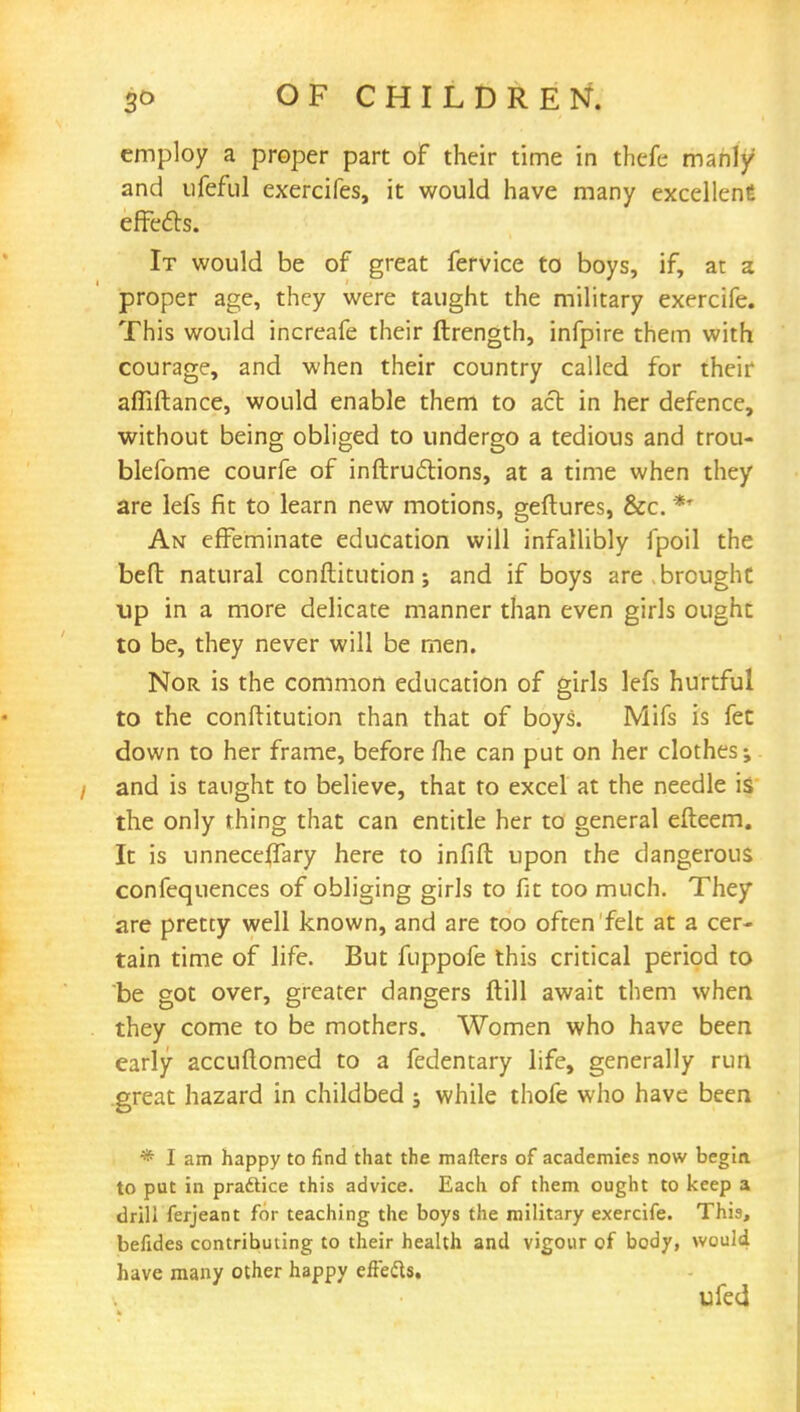 30 OF CHILDREN.

employ a proper part of their time in thefe manly and ufeful exercifes, it would have many excellent effects.

It would be of great fervice to boys, if, at a proper age, they were taught the military exercife. This would increafe their ftrength, infpire them with courage, and when their country called for their affiftance, would enable them to act in her defence, without being obliged to undergo a tedious and troublefome courfe of inftructions, at a time when they are lefs fit to learn new motions, geftures, &c. *

An effeminate education will infallibly fpoil the beft natural conftitution; and if boys are brought up in a more delicate manner than even girls ought to be, they never will be men.

Nor is the common education of girls lefs hurtful to the conftitution than that of boys. Mifs is fet down to her frame, before fhe can put on her clothes; and is taught to believe, that to excel at the needle is the only thing that can entitle her to general efteem. It is unneceffary here to infift upon the dangerous confequences of obliging girls to fit too much. They are pretty well known, and are too often felt at a certain time of life. But fuppofe this critical period to be got over, greater dangers ftill await them when they come to be mothers. Women who have been early accuftomed to a fedentary life, generally run great hazard in childbed; while thofe who have been

* I am happy to find that the mafters of academies now begin to put in practice this advice. Each of them ought to keep a drill ferjeant for teaching the boys the military exercife. This, befides contributing to their health and vigour of body, would have many other happy effects.

ufed